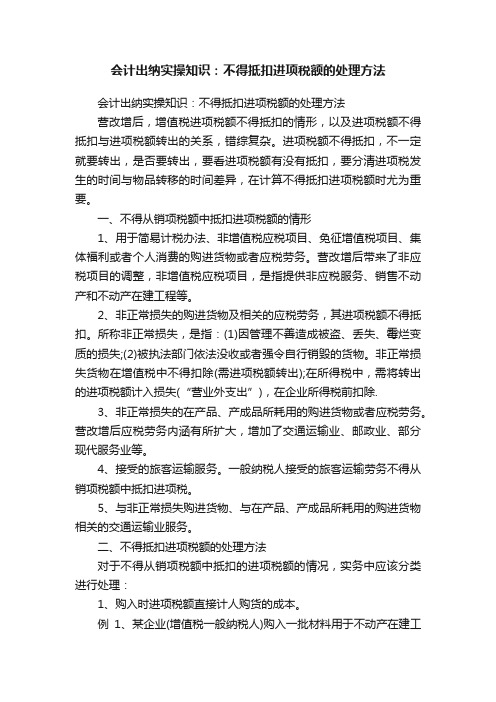 会计出纳实操知识：不得抵扣进项税额的处理方法

会计出纳实操知识：不得抵扣进项税额的处理方法

营改增后，增值税进项税额不得抵扣的情形，以及进项税额不得抵扣与进项税额转出的关系，错综复杂。进项税额不得抵扣，不一定就要转出，是否要转出，要看进项税额有没有抵扣，要分清进项税发生的时间与物品转移的时间差异，在计算不得抵扣进项税额时尤为重要。

一、不得从销项税额中抵扣进项税额的情形

1、用于简易计税办法、非增值税应税项目、免征增值税项目、集体福利或者个人消费的购进货物或者应税劳务。营改增后带来了非应税项目的调整，非增值税应税项目，是指提供非应税服务、销售不动产和不动产在建工程等。

2、非正常损失的购进货物及相关的应税劳务，其进项税额不得抵扣。所称非正常损失，是指：(1)因管理不善造成被盗、丢失、霉烂变质的损失;(2)被执法部门依法没收或者强令自行销毁的货物。非正常损失货物在增值税中不得扣除(需进项税额转出);在所得税中，需将转出的进项税额计入损失(“营业外支出”)，在企业所得税前扣除.

3、非正常损失的在产品、产成品所耗用的购进货物或者应税劳务。营改增后应税劳务内涵有所扩大，增加了交通运输业、邮政业、部分现代服务业等。

4、接受的旅客运输服务。一般纳税人接受的旅客运输劳务不得从销项税额中抵扣进项税。

5、与非正常损失购进货物、与在产品、产成品所耗用的购进货物相关的交通运输业服务。

二、不得抵扣进项税额的处理方法

对于不得从销项税额中抵扣的进项税额的情况，实务中应该分类进行处理：

1、购入时进项税额直接计人购货的成本。

例 1、某企业(增值税一般纳税人)购入一批材料用于不动产在建工